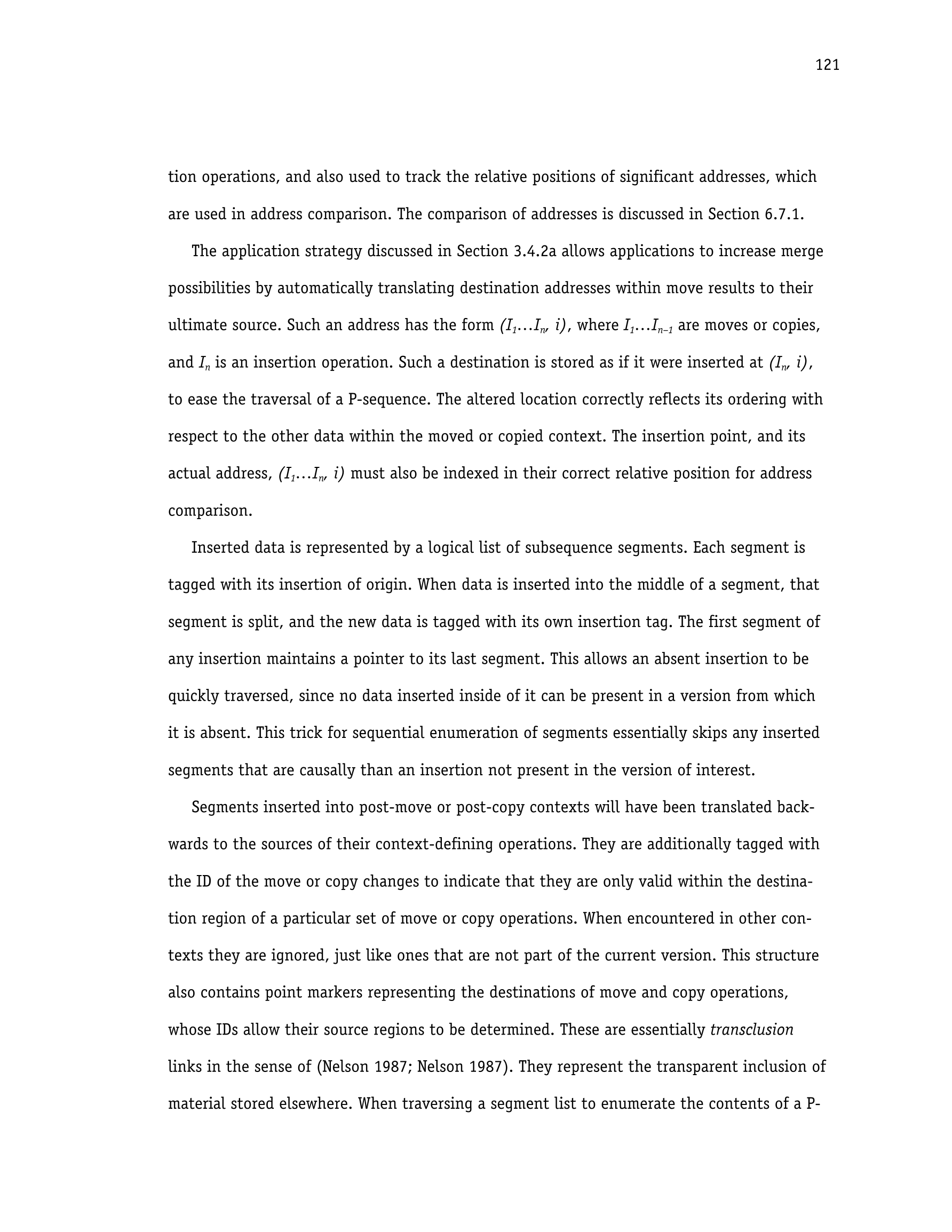 121

tion operations, and also used to track the relative positions of significant addresses, which are used in address comparison. The comparison of addresses is discussed in Section 6.7.1.

The application strategy discussed in Section 3.4.2a allows applications to increase merge possibilities by automatically translating destination addresses within move results to their ultimate source. Such an address has the form $(I_1 \ldots I_n, i)$, where $I_1 \ldots I_{n-1}$ are moves or copies, and $I_n$ is an insertion operation. Such a destination is stored as if it were inserted at $(I_n, i)$, to ease the traversal of a P-sequence. The altered location correctly reflects its ordering with respect to the other data within the moved or copied context. The insertion point, and its actual address, $(I_1 \ldots I_n, i)$ must also be indexed in their correct relative position for address comparison.

Inserted data is represented by a logical list of subsequence segments. Each segment is tagged with its insertion of origin. When data is inserted into the middle of a segment, that segment is split, and the new data is tagged with its own insertion tag. The first segment of any insertion maintains a pointer to its last segment. This allows an absent insertion to be quickly traversed, since no data inserted inside of it can be present in a version from which it is absent. This trick for sequential enumeration of segments essentially skips any inserted segments that are causally than an insertion not present in the version of interest.

Segments inserted into post-move or post-copy contexts will have been translated backwards to the sources of their context-defining operations. They are additionally tagged with the ID of the move or copy changes to indicate that they are only valid within the destination region of a particular set of move or copy operations. When encountered in other contexts they are ignored, just like ones that are not part of the current version. This structure also contains point markers representing the destinations of move and copy operations, whose IDs allow their source regions to be determined. These are essentially transclusion links in the sense of (Nelson 1987; Nelson 1987). They represent the transparent inclusion of material stored elsewhere. When traversing a segment list to enumerate the contents of a P-